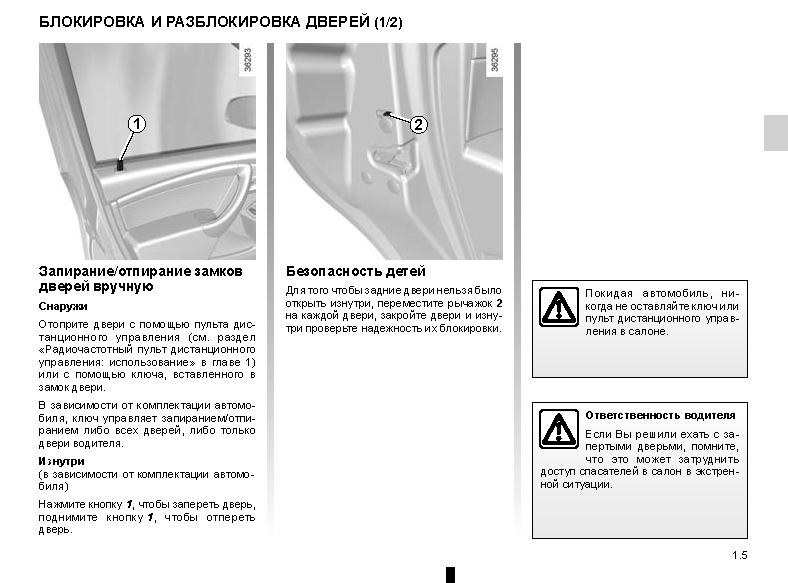 БЛОКИРОВКА И РАЗБЛОКИРОВКА ДВЕРЕЙ (1/2)

36293

1

Запирание/отпирание замков дверей вручную

Снаружи

Отоприте двери с помощью пульта дистанционного управления (см. раздел «Радиочастотный пульт дистанционного управления: использование» в главе 1) или с помощью ключа, вставленного в замок двери.

В зависимости от комплектации автомобиля, ключ управляет запиранием/отпиранием либо всех дверей, либо только двери водителя.

Изнутри
(в зависимости от комплектации автомобиля)

Нажмите кнопку 1, чтобы запереть дверь, поднимите кнопку 1, чтобы отпереть дверь.

36295

2

Безопасность детей

Для того чтобы задние двери нельзя было открыть изнутри, переместите рычажок 2 на каждой двери, закройте двери и изнутри проверьте надежность их блокировки.

Покидая автомобиль, никогда не оставляйте ключ или пульт дистанционного управления в салоне.

Ответственность водителя

Если Вы решили ехать с запертыми дверьми, помните, что это может затруднить доступ спасателей в салон в экстренной ситуации.

1.5